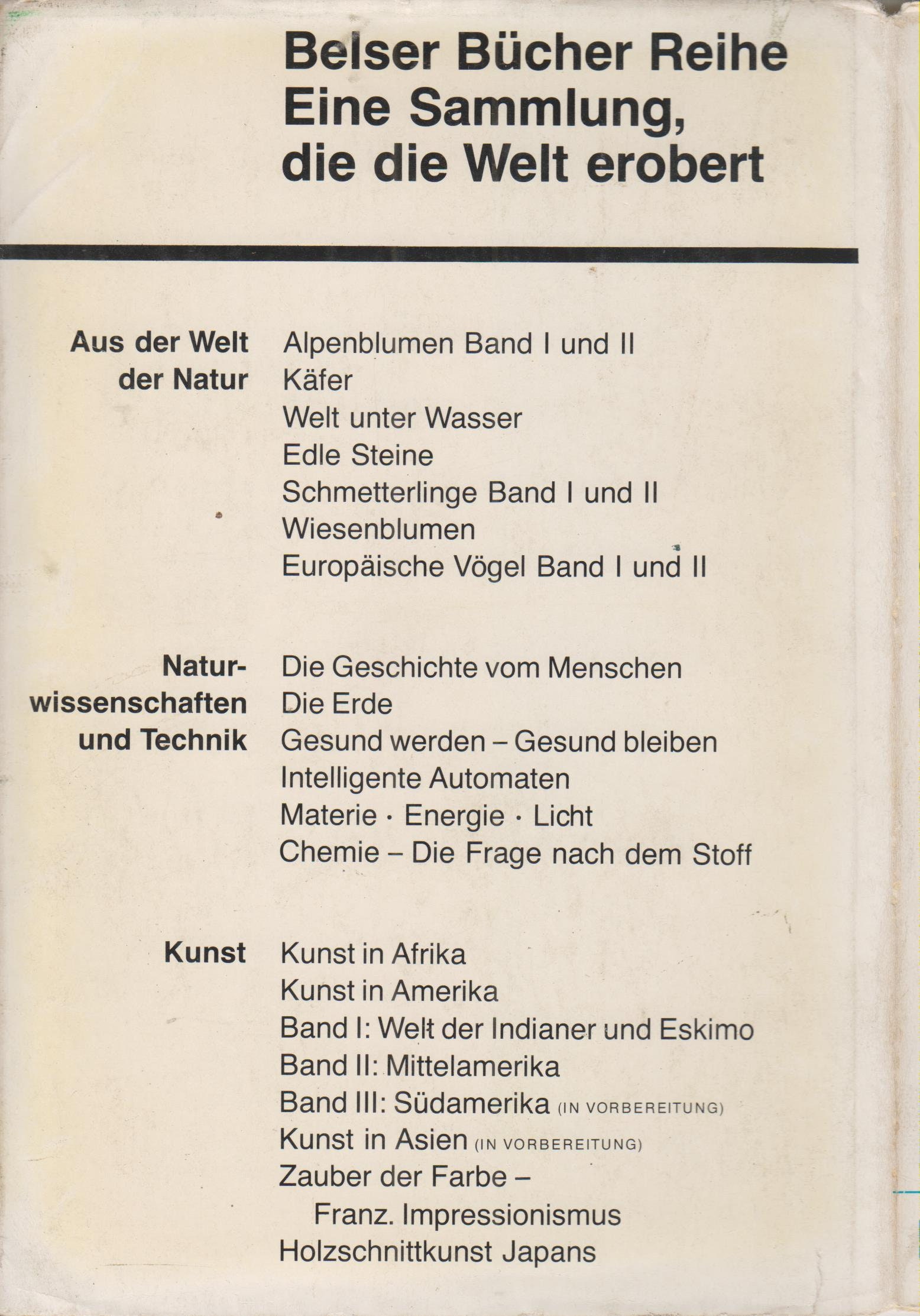 Belser Bücher Reihe
Eine Sammlung, die die Welt erobert

Aus der Welt der Natur

Alpenblumen Band I und II
Käfer
Welt unter Wasser
Edle Steine
Schmetterlinge Band I und II
Wiesenblumen
Europäische Vögel Band I und II

Naturwissenschaften und Technik

Die Geschichte vom Menschen
Die Erde
Gesund werden – Gesund bleiben
Intelligente Automaten
Materie · Energie · Licht
Chemie – Die Frage nach dem Stoff

Kunst

Kunst in Afrika
Kunst in Amerika
Band I: Welt der Indianer und Eskimo
Band II: Mittelamerika
Band III: Südamerika (IN VORBEREITUNG)
Kunst in Asien (IN VORBEREITUNG)
Zauber der Farbe – Franz. Impressionismus
Holzschnittkunst Japans